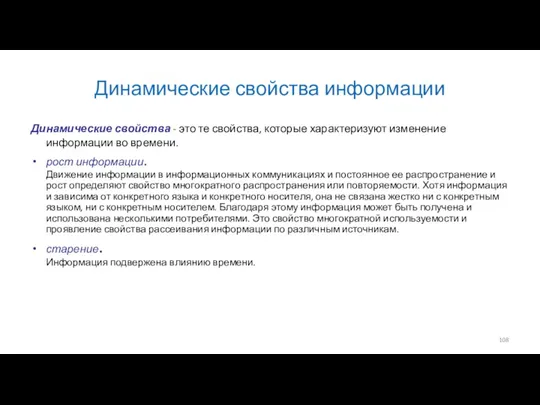 Динамические свойства информации

Динамические свойства - это те свойства, которые характеризуют изменение информации во времени.

• рост информации.
Движение информации в информационных коммуникациях и постоянное ее распространение и рост определяют свойство многократного распространения или повторяемости. Хотя информация и зависима от конкретного языка и конкретного носителя, она не связана жестко ни с конкретным языком, ни с конкретным носителем. Благодаря этому информация может быть получена и использована несколькими потребителями. Это свойство многократной используемости и проявление свойства рассеивания информации по различным источникам.

• старение.
Информация подвержена влиянию времени.

108